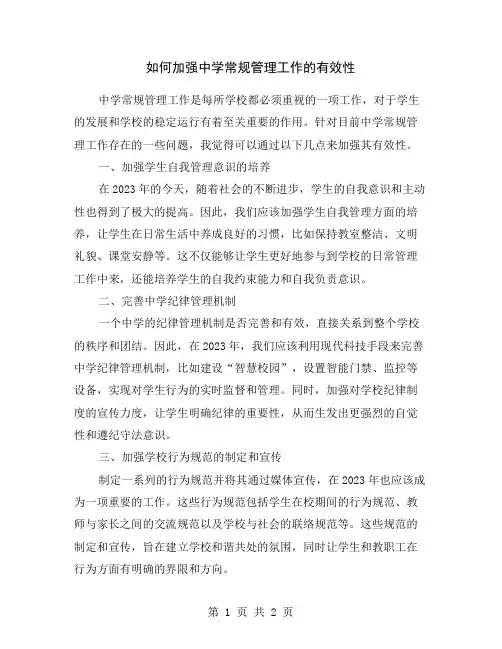 如何加强中学常规管理工作的有效性

中学常规管理工作是每所学校都必须重视的一项工作，对于学生的发展和学校的稳定运行有着至关重要的作用。针对目前中学常规管理工作存在的一些问题，我觉得可以通过以下几点来加强其有效性。

一、加强学生自我管理意识的培养

在2023年的今天，随着社会的不断进步，学生的自我意识和主动性也得到了极大的提高。因此，我们应该加强学生自我管理方面的培养，让学生在日常生活中养成良好的习惯，比如保持教室整洁、文明礼貌、课堂安静等。这不仅能够让学生更好地参与到学校的日常管理工作中来，还能培养学生的自我约束能力和自我负责意识。

二、完善中学纪律管理机制

一个中学的纪律管理机制是否完善和有效，直接关系到整个学校的秩序和团结。因此，在2023年，我们应该利用现代科技手段来完善中学纪律管理机制，比如建设“智慧校园”，设置智能门禁、监控等设备，实现对学生行为的实时监督和管理。同时，加强对学校纪律制度的宣传力度，让学生明确纪律的重要性，从而生发出更强烈的自觉性和遵纪守法意识。

三、加强学校行为规范的制定和宣传

制定一系列的行为规范并将其通过媒体宣传，在2023年也应该成为一项重要的工作。这些行为规范包括学生在校期间的行为规范、教师与家长之间的交流规范以及学校与社会的联络规范等。这些规范的制定和宣传，旨在建立学校和谐共处的氛围，同时让学生和教职工在行为方面有明确的界限和方向。

第 1 页 共 2 页